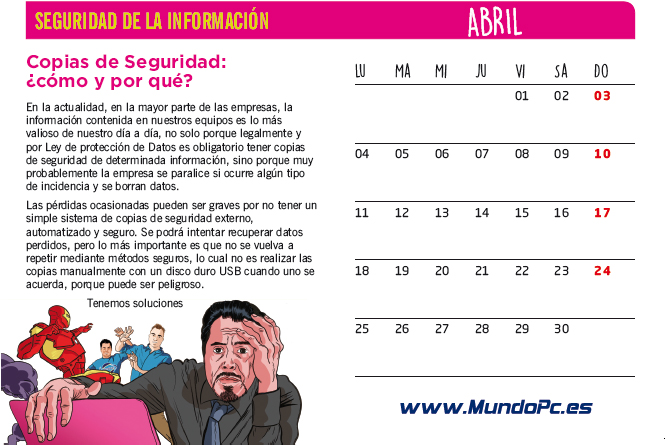 SEGURIDAD DE LA INFORMACIÓN

ABRIL

Copias de Seguridad: ¿cómo y por qué?

En la actualidad, en la mayor parte de las empresas, la información contenida en nuestros equipos es lo más valioso de nuestro día a día, no solo porque legalmente y por Ley de protección de Datos es obligatorio tener copias de seguridad de determinada información, sino porque muy probablemente la empresa se paralice si ocurre algún tipo de incidencia y se borran datos.

Las pérdidas ocasionadas pueden ser graves por no tener un simple sistema de copias de seguridad externo, automatizado y seguro. Se podrá intentar recuperar datos perdidos, pero lo más importante es que no se vuelva a repetir mediante métodos seguros, lo cual no es realizar las copias manualmente con un disco duro USB cuando uno se acuerda, porque puede ser peligroso.

Tenemos soluciones

| LU | MA | MI | JU | VI | SA | DO |
|---|---|---|---|---|---|---|
| | | | | 01 | 02 | 03 |
| 04 | 05 | 06 | 07 | 08 | 09 | 10 |
| 11 | 12 | 13 | 14 | 15 | 16 | 17 |
| 18 | 19 | 20 | 21 | 22 | 23 | 24 |
| 25 | 26 | 27 | 28 | 29 | 30 | |

www.MundoPc.es